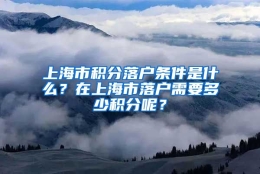 上海市积分落户条件是什么？在上海市落户需要多少积分呢？